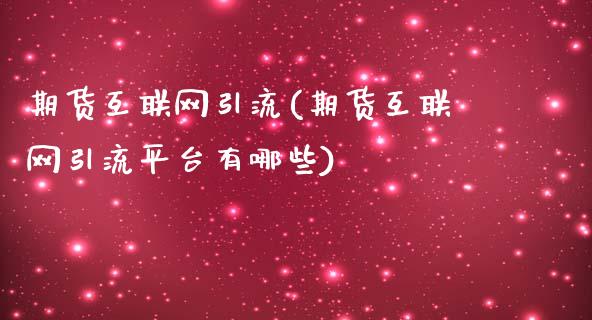 期货互联网引流(期货互联网引流平台有哪些)